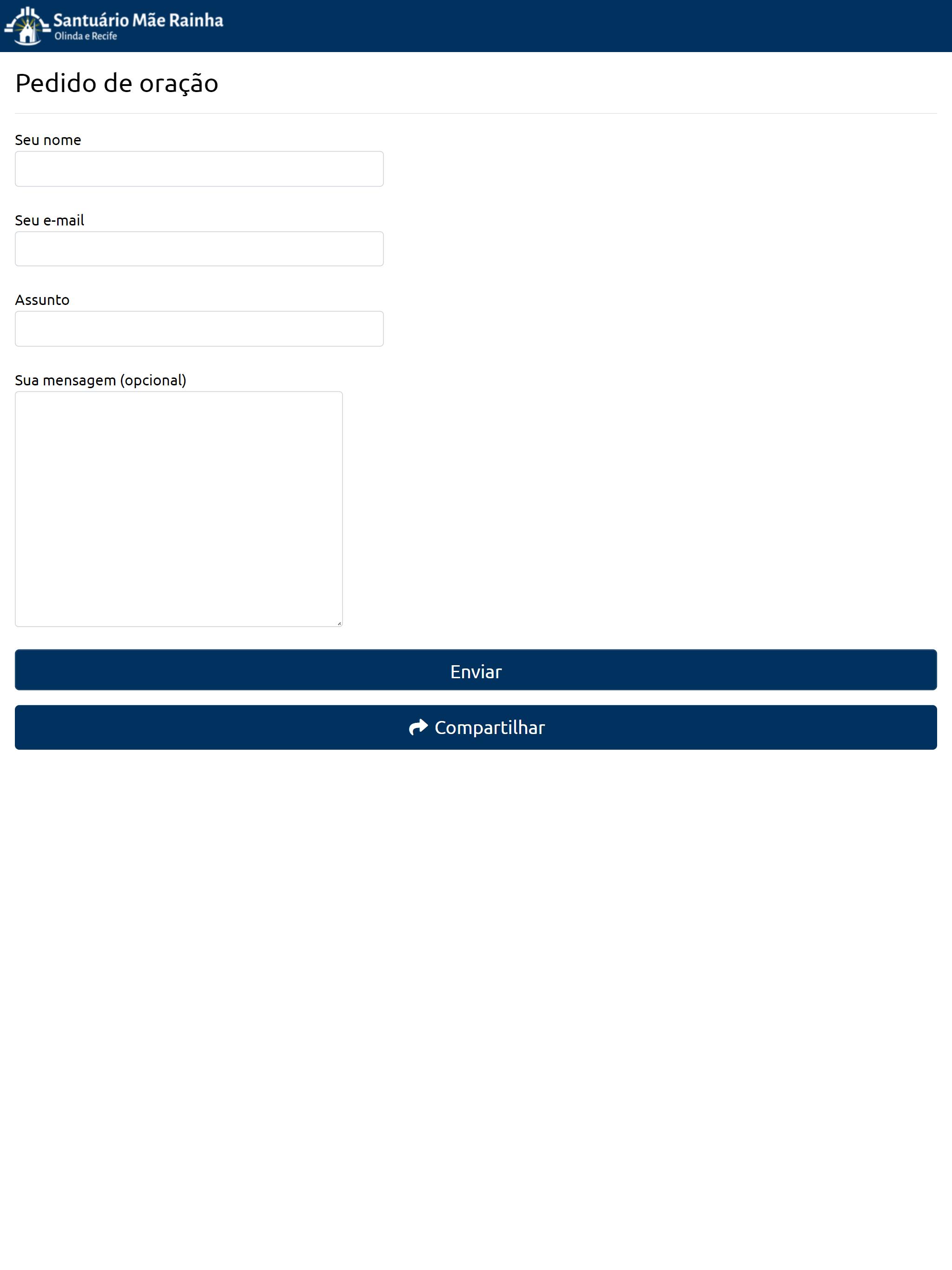 Santuário Mãe Rainha
Olinda e Recife

Pedido de oração

Seu nome

Seu e-mail

Assunto

Sua mensagem (opcional)

Enviar

Compartilhar